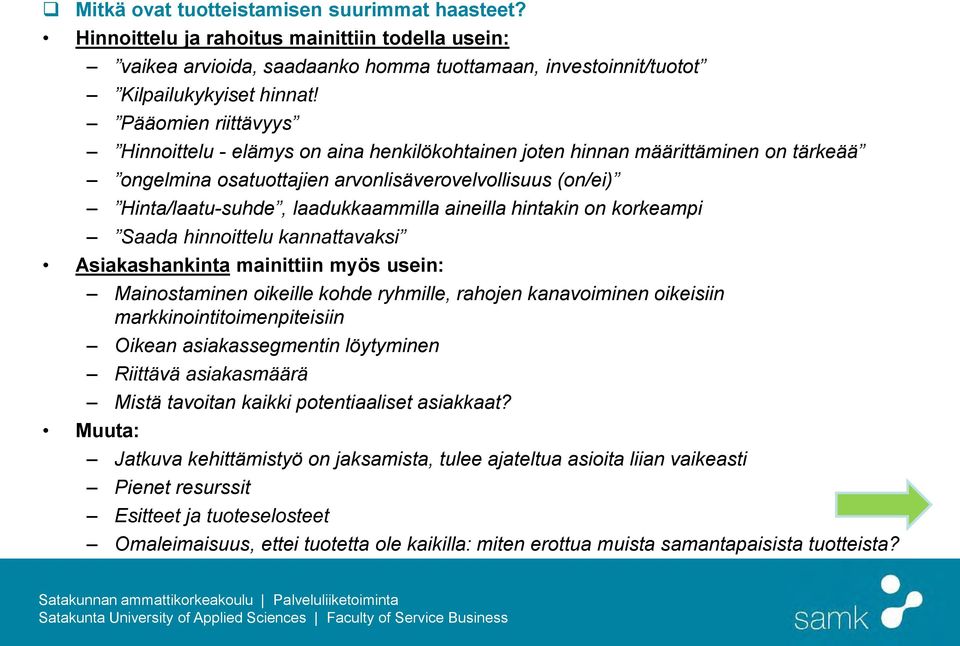 ❑ Mitkä ovat tuotteistamisen suurimmat haasteet?

• Hinnoittelu ja rahoitus mainittiin todella usein:
– ”vaikea arvioida, saadaanko homma tuottamaan, investoinnit/tuotot”
– ”Kilpailukykyiset hinnat!
– ”Pääomien riittävyys”
– ”Hinnoittelu - elämys on aina henkilökohtainen joten hinnan määrittäminen on tärkeää”
– ”ongelmina osatuottajien arvonlisäverovelvollisuus (on/ei)”
– ”Hinta/laatu-suhde”, laadukkaammilla aineilla hintakin on korkeampi
– ”Saada hinnoittelu kannattavaksi”

• Asiakashankinta mainittiin myös usein:
– Mainostaminen oikeille kohde ryhmille, rahojen kanavoiminen oikeisiin markkinointitoimenpiteisiin
– Oikean asiakassegmentin löytyminen
– Riittävä asiakasmäärä
– Mistä tavoitan kaikki potentiaaliset asiakkaat?

• Muuta:
– Jatkuva kehittämistyö on jaksamista, tulee ajateltua asioita liian vaikeasti
– Pienet resurssit
– Esitteet ja tuoteselosteet
– Omaleimaisuus, ettei tuotetta ole kaikilla: miten erottua muista samantapaisista tuotteista?

Satakunnan ammattikorkeakoulu | Palveluliiketoiminta
Satakunta University of Applied Sciences | Faculty of Service Business

samk